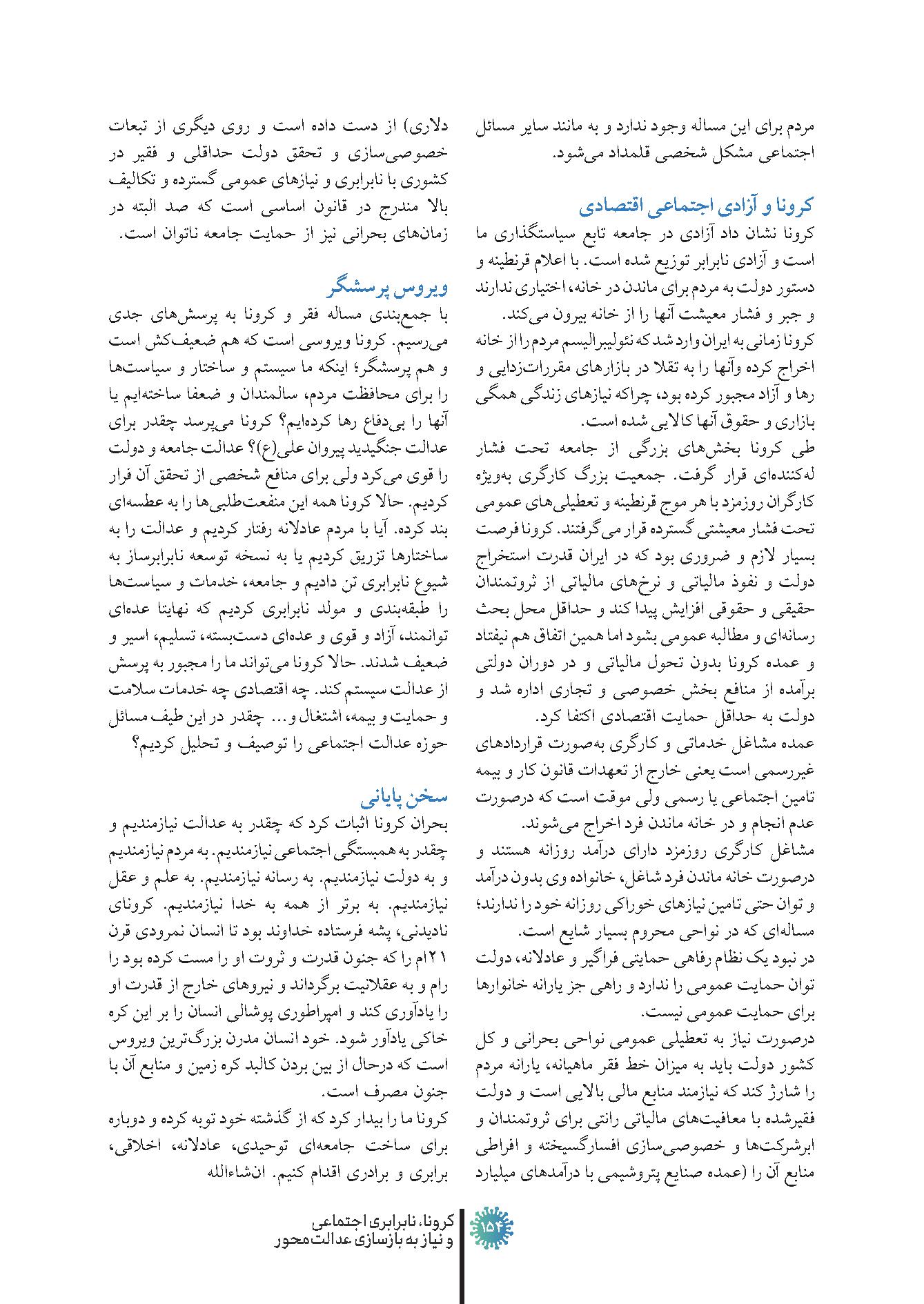 مردم برای این مساله وجود ندارد و به مانند سایر مسائل اجتماعی مشکل شخصی قلمداد می‌شود.

کرونا و آزادی اجتماعی اقتصادی
کرونا نشان داد آزادی در جامعه تابع سیاستگذاری ما است و آزادی نابرابر توزیع شده است. با اعلام قرنطینه و دستور دولت به مردم برای ماندن در خانه، اختیاری ندارند و جبر و فشار معیشت آنها را از خانه بیرون می‌کند.
کرونا زمانی به ایران وارد شد که نئولیبرالیسم مردم را از خانه اخراج کرده وآنها را به تقلا در بازارهای مقررات‌زدایی و رها و آزاد مجبور کرده بود، چراکه نیازهای زندگی همگی بازاری و حقوق آنها کالایی شده است.
طی کرونا بخش‌های بزرگی از جامعه تحت فشار له‌کننده‌ای قرار گرفت. جمعیت بزرگ کارگری به‌ویژه کارگران روزمزد با هر موج قرنطینه و تعطیلی‌های عمومی تحت فشار معیشتی گسترده قرار می‌گرفتند. کرونا فرصت بسیار لازم و ضروری بود که در ایران قدرت استخراج دولت و نفوذ مالیاتی و نرخ‌های مالیاتی از ثروتمندان حقیقی و حقوقی افزایش پیدا کند و حداقل محل بحث رسانه‌ای و مطالبه عمومی بشود اما همین اتفاق هم نیفتاد و عمده کرونا بدون تحول مالیاتی و در دوران دولتی برآمده از منافع بخش خصوصی و تجاری اداره شد و دولت به حداقل حمایت اقتصادی اکتفا کرد.
عمده مشاغل خدماتی و کارگری به‌صورت قراردادهای غیررسمی است یعنی خارج از تعهدات قانون کار و بیمه تامین اجتماعی یا رسمی ولی موقت است که درصورت عدم انجام و در خانه ماندن فرد اخراج می‌شوند.
مشاغل کارگری روزمزد دارای درآمد روزانه هستند و درصورت خانه ماندن فرد شاغل، خانواده وی بدون درآمد و توان حتی تامین نیازهای خوراکی روزانه خود را ندارند؛ مساله‌ای که در نواحی محروم بسیار شایع است.
در نبود یک نظام رفاهی حمایتی فراگیر و عادلانه، دولت توان حمایت عمومی را ندارد و راهی جز یارانه خانوارها برای حمایت عمومی نیست.
درصورت نیاز به تعطیلی عمومی نواحی بحرانی و کل کشور دولت باید به میزان خط فقر ماهیانه، یارانه مردم را شارژ کند که نیازمند منابع مالی بالایی است و دولت فقیرشده با معافیت‌های مالیاتی رانتی برای ثروتمندان و ابرشرکت‌ها و خصوصی‌سازی افسارگسیخته و افراطی منابع آن را (عمده صنایع پتروشیمی با درآمدهای میلیارد

دلاری) از دست داده است و روی دیگری از تبعات خصوصی‌سازی و تحقق دولت حداقلی و فقیر در کشوری با نابرابری و نیازهای عمومی گسترده و تکالیف بالا مندرج در قانون اساسی است که صد البته در زمان‌های بحرانی نیز از حمایت جامعه ناتوان است.

ویروس پرسشگر
با جمع‌بندی مساله فقر و کرونا به پرسش‌های جدی می‌رسیم. کرونا ویروسی است که هم ضعیف‌کش است و هم پرسشگر؛ اینکه ما سیستم و ساختار و سیاست‌ها را برای محافظت مردم، سالمندان و ضعفا ساخته‌ایم یا آنها را بی‌دفاع رها کرده‌ایم؟ کرونا می‌پرسد چقدر برای عدالت جنگیدید پیروان علی(ع)؟ عدالت جامعه و دولت را قوی می‌کرد ولی برای منافع شخصی از تحقق آن فرار کردیم. حالا کرونا همه این منفعت‌طلبی‌ها را به عطسه‌ای بند کرده. آیا با مردم عادلانه رفتار کردیم و عدالت را به ساختارها تزریق کردیم یا به نسخه توسعه نابرابرساز به شیوع نابرابری تن دادیم و جامعه، خدمات و سیاست‌ها را طبقه‌بندی و مولد نابرابری کردیم که نهایتا عده‌ای توانمند، آزاد و قوی و عده‌ای دست‌بسته، تسلیم، اسیر و ضعیف شدند. حالا کرونا می‌تواند ما را مجبور به پرسش از عدالت سیستم کند. چه اقتصادی چه خدمات سلامت و حمایت و بیمه، اشتغال و... چقدر در این طیف مسائل حوزه عدالت اجتماعی را توصیف و تحلیل کردیم؟

سخن پایانی
بحران کرونا اثبات کرد که چقدر به عدالت نیازمندیم و چقدر به همبستگی اجتماعی نیازمندیم. به مردم نیازمندیم و به دولت نیازمندیم. به رسانه نیازمندیم. به علم و عقل نیازمندیم. به برتر از همه به خدا نیازمندیم. کرونای نادیدنی، پشه فرستاده خداوند بود تا انسان نمرودی قرن ۲۱ام را که جنون قدرت و ثروت او را مست کرده بود را رام و به عقلانیت برگرداند و نیروهای خارج از قدرت او را یادآوری کند و امپراطوری پوشالی انسان را بر این کره خاکی یادآور شود. خود انسان مدرن بزرگ‌ترین ویروس است که درحال از بین بردن کالبد کره زمین و منابع آن با جنون مصرف است.
کرونا ما را بیدار کرد که از گذشته خود توبه کرده و دوباره برای ساخت جامعه‌ای توحیدی، عادلانه، اخلاقی، برابری و برادری اقدام کنیم. ان‌شاءالله

۱۵۴ کرونا، نابرابری اجتماعی و نیاز به بازسازی عدالت‌محور